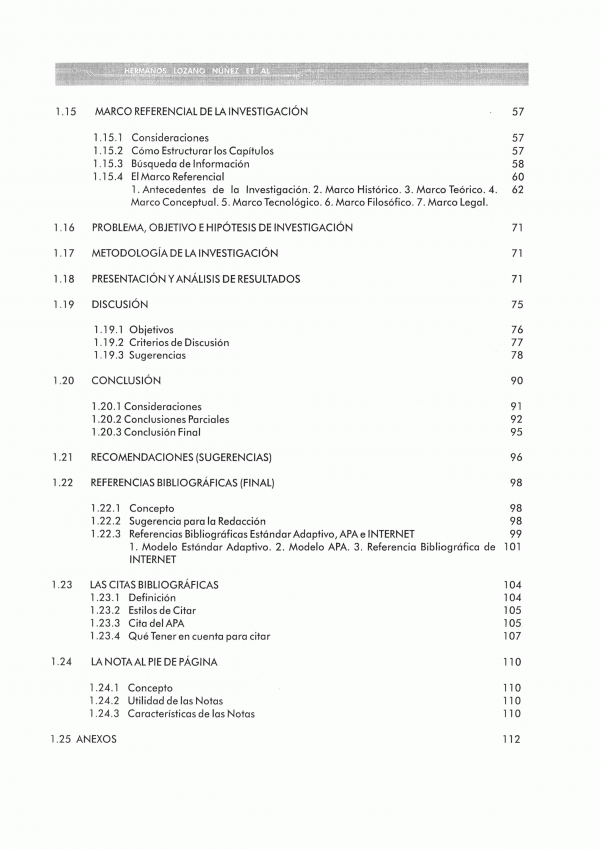 HERMANOS LOZANO NÚÑEZ ET AL

1.15 MARCO REFERENCIAL DE LA INVESTIGACIÓN 57

1.15.1 Consideraciones 57
1.15.2 Cómo Estructurar los Capítulos 57
1.15.3 Búsqueda de Información 58
1.15.4 El Marco Referencial 60
1. Antecedentes de la Investigación. 2. Marco Histórico. 3. Marco Teórico. 4. Marco Conceptual. 5. Marco Tecnológico. 6. Marco Filosófico. 7. Marco Legal. 62

1.16 PROBLEMA, OBJETIVO E HIPÓTESIS DE INVESTIGACIÓN 71

1.17 METODOLOGÍA DE LA INVESTIGACIÓN 71

1.18 PRESENTACIÓN Y ANÁLISIS DE RESULTADOS 71

1.19 DISCUSIÓN 75

1.19.1 Objetivos 76
1.19.2 Criterios de Discusión 77
1.19.3 Sugerencias 78

1.20 CONCLUSIÓN 90

1.20.1 Consideraciones 91
1.20.2 Conclusiones Parciales 92
1.20.3 Conclusión Final 95

1.21 RECOMENDACIONES (SUGERENCIAS) 96

1.22 REFERENCIAS BIBLIOGRÁFICAS (FINAL) 98

1.22.1 Concepto 98
1.22.2 Sugerencia para la Redacción 98
1.22.3 Referencias Bibliográficas Estándar Adaptivo, APA e INTERNET 99
1. Modelo Estándar Adaptivo. 2. Modelo APA. 3. Referencia Bibliográfica de INTERNET 101

1.23 LAS CITAS BIBLIOGRÁFICAS 104
1.23.1 Definición 104
1.23.2 Estilos de Citar 105
1.23.3 Cita del APA 105
1.23.4 Qué Tener en cuenta para citar 107

1.24 LA NOTA AL PIE DE PÁGINA 110

1.24.1 Concepto 110
1.24.2 Utilidad de las Notas 110
1.24.3 Características de las Notas 110

1.25 ANEXOS 112